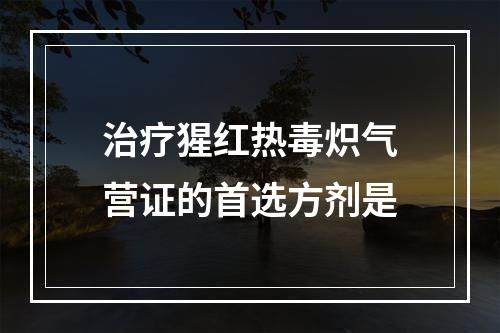 治疗猩红热毒炽气营证的首选方剂是